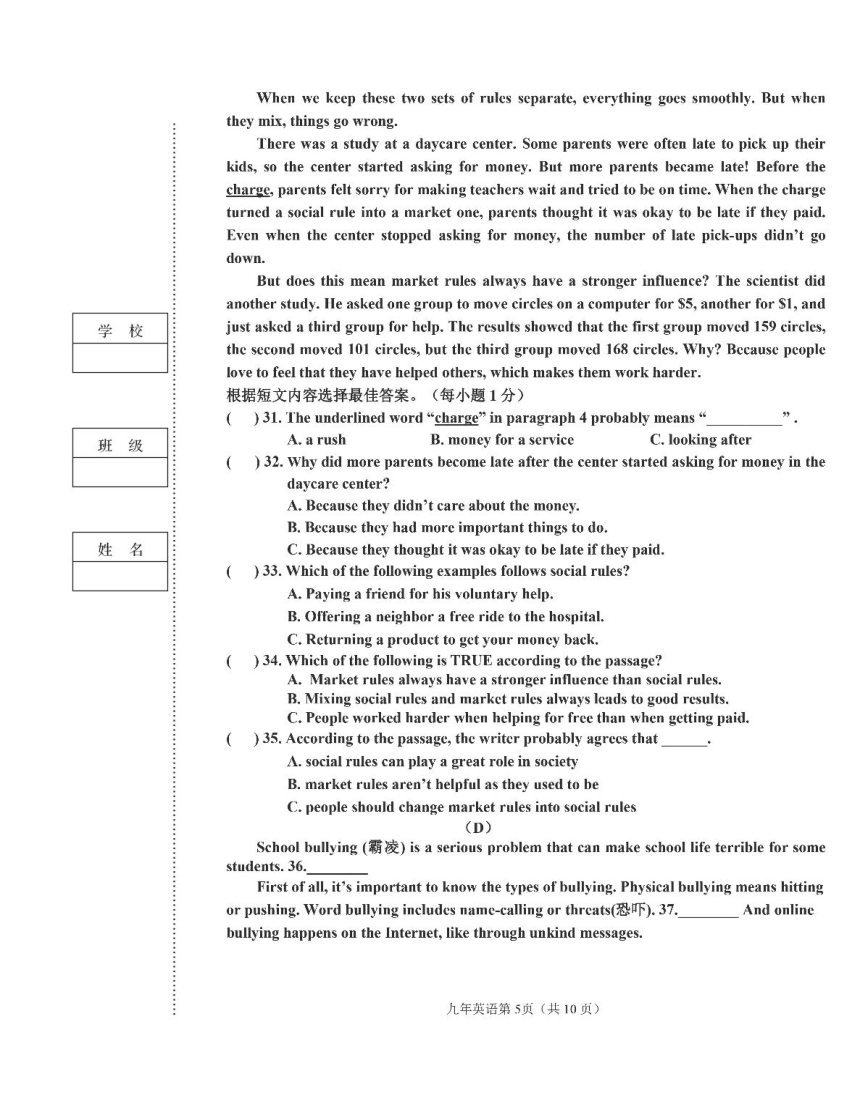 学 校

班 级

姓 名

When we keep these two sets of rules separate, everything goes smoothly. But when they mix, things go wrong.

There was a study at a daycare center. Some parents were often late to pick up their kids, so the center started asking for money. But more parents became late! Before the charge, parents felt sorry for making teachers wait and tried to be on time. When the charge turned a social rule into a market one, parents thought it was okay to be late if they paid. Even when the center stopped asking for money, the number of late pick-ups didn't go down.

But does this mean market rules always have a stronger influence? The scientist did another study. He asked one group to move circles on a computer for \$5, another for \$1, and just asked a third group for help. The results showed that the first group moved 159 circles, the second moved 101 circles, but the third group moved 168 circles. Why? Because people love to feel that they have helped others, which makes them work harder.

根据短文内容选择最佳答案。（每小题 1 分）

( ) 31. The underlined word "charge" in paragraph 4 probably means "__________" .
A. a rush B. money for a service C. looking after

( ) 32. Why did more parents become late after the center started asking for money in the daycare center?
A. Because they didn't care about the money.
B. Because they had more important things to do.
C. Because they thought it was okay to be late if they paid.

( ) 33. Which of the following examples follows social rules?
A. Paying a friend for his voluntary help.
B. Offering a neighbor a free ride to the hospital.
C. Returning a product to get your money back.

( ) 34. Which of the following is TRUE according to the passage?
A. Market rules always have a stronger influence than social rules.
B. Mixing social rules and market rules always leads to good results.
C. People worked harder when helping for free than when getting paid.

( ) 35. According to the passage, the writer probably agrees that ______.
A. social rules can play a great role in society
B. market rules aren't helpful as they used to be
C. people should change market rules into social rules

(D)

School bullying (霸凌) is a serious problem that can make school life terrible for some students. 36.________

First of all, it's important to know the types of bullying. Physical bullying means hitting or pushing. Word bullying includes name-calling or threats(恐吓). 37.________ And online bullying happens on the Internet, like through unkind messages.

九年英语第 5页（共 10 页）